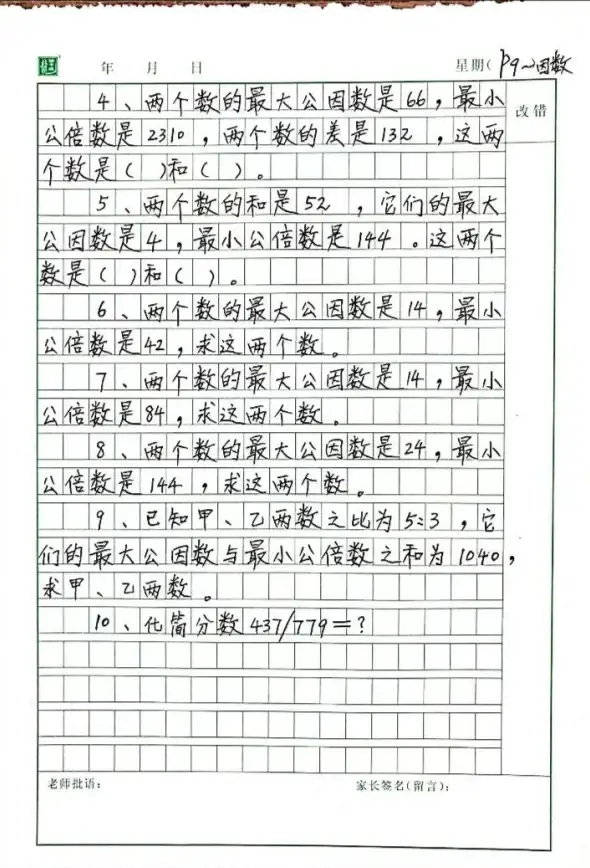 年 月 日 星期( P9~因数

改错

4、两个数的最大公因数是66，最小公倍数是2310，两个数的差是132，这两个数是( )和( )。

5、两个数的和是52，它们的最大公因数是4，最小公倍数是144。这两个数是( )和( )。

6、两个数的最大公因数是14，最小公倍数是42，求这两个数。

7、两个数的最大公因数是14，最小公倍数是84，求这两个数。

8、两个数的最大公因数是24，最小公倍数是144，求这两个数。

9、已知甲、乙两数之比为5:3，它们的最大公因数与最小公倍数之和为1040，求甲、乙两数。

10、化简分数437/779=?

老师批语：

家长签名(留言)：